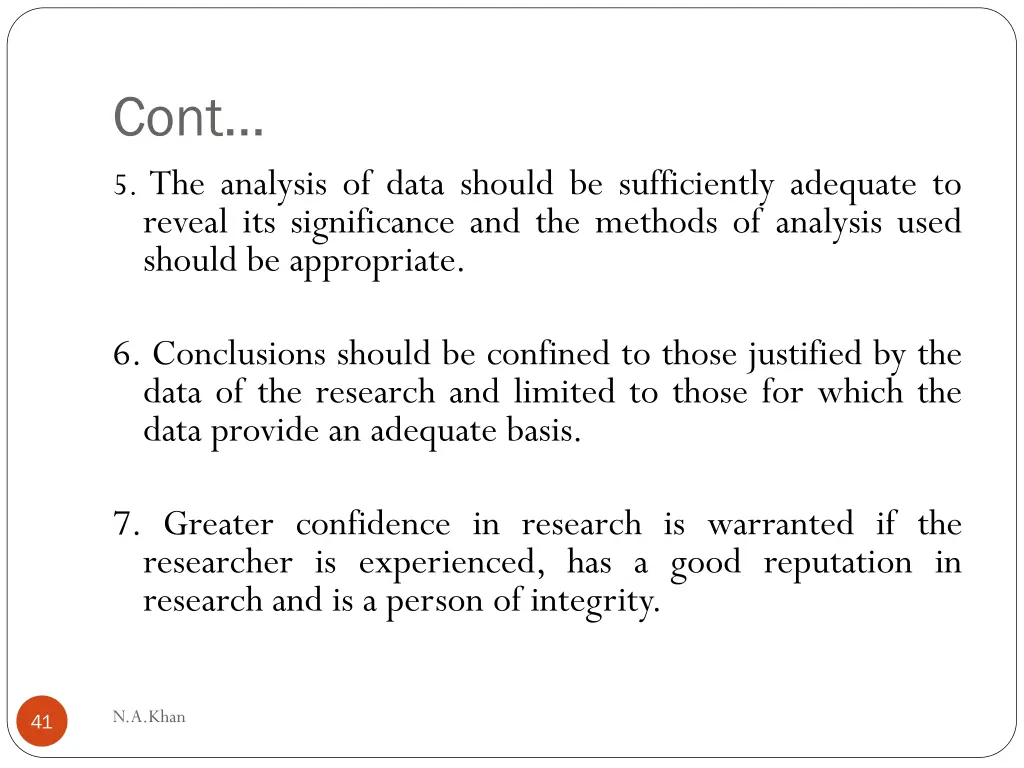 Cont…

5. The analysis of data should be sufficiently adequate to reveal its significance and the methods of analysis used should be appropriate.

6. Conclusions should be confined to those justified by the data of the research and limited to those for which the data provide an adequate basis.

7. Greater confidence in research is warranted if the researcher is experienced, has a good reputation in research and is a person of integrity.

41

N.A.Khan